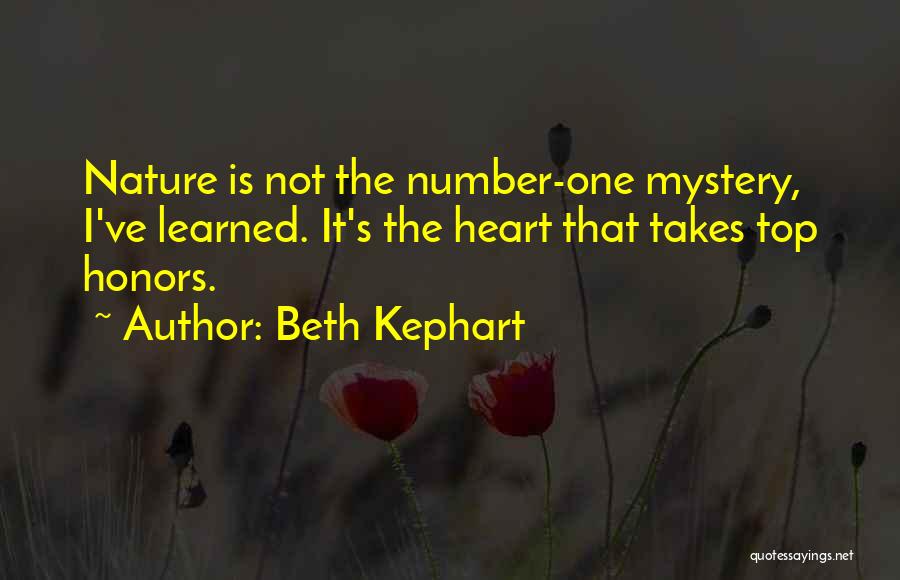 Nature is not the number-one mystery, I've learned. It's the heart that takes top honors.

~ Author: Beth Kephart

quotessayings.net